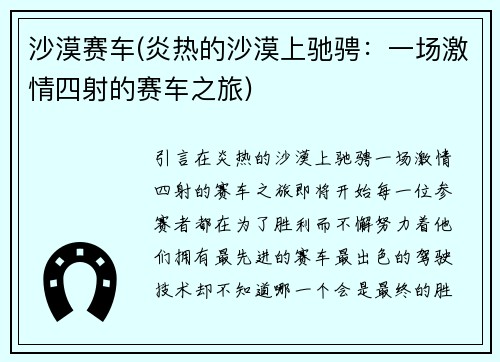 沙漠赛车(炎热的沙漠上驰骋：一场激情四射的赛车之旅)

引言在炎热的沙漠上驰骋一场激情四射的赛车之旅即将开始每一位参赛者都在为了胜利而不懈努力着他们拥有最先进的赛车最出色的驾驶技术却不知道哪一个会是最终的胜